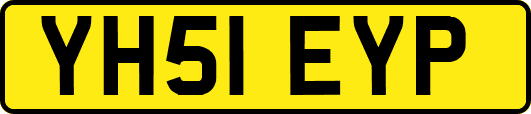 YH51 EYP